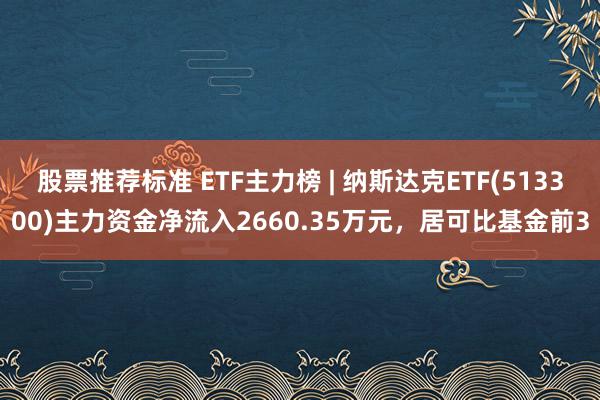 股票推荐标准 ETF主力榜 | 纳斯达克ETF(513300)主力资金净流入2660.35万元，居可比基金前3